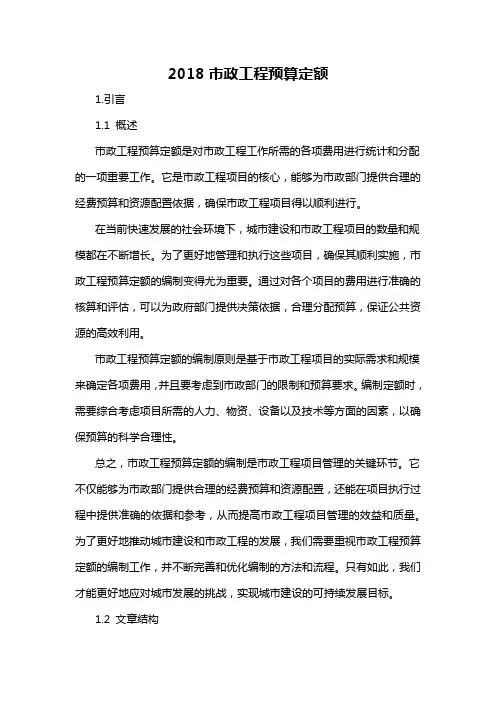 2018 市政工程预算定额

1.引言

1.1 概述

市政工程预算定额是对市政工程工作所需的各项费用进行统计和分配的一项重要工作。它是市政工程项目的核心，能够为市政部门提供合理的经费预算和资源配置依据，确保市政工程项目得以顺利进行。

在当前快速发展的社会环境下，城市建设和市政工程项目的数量和规模都在不断增长。为了更好地管理和执行这些项目，确保其顺利实施，市政工程预算定额的编制变得尤为重要。通过对各个项目的费用进行准确的核算和评估，可以为政府部门提供决策依据，合理分配预算，保证公共资源的高效利用。

市政工程预算定额的编制原则是基于市政工程项目的实际需求和规模来确定各项费用，并且要考虑到市政部门的限制和预算要求。编制定额时，需要综合考虑项目所需的人力、物资、设备以及技术等方面的因素，以确保预算的科学合理性。

总之，市政工程预算定额的编制是市政工程项目管理的关键环节。它不仅能够为市政部门提供合理的经费预算和资源配置，还能在项目执行过程中提供准确的依据和参考，从而提高市政工程项目管理的效益和质量。为了更好地推动城市建设和市政工程的发展，我们需要重视市政工程预算定额的编制工作，并不断完善和优化编制的方法和流程。只有如此，我们才能更好地应对城市发展的挑战，实现城市建设的可持续发展目标。

1.2 文章结构